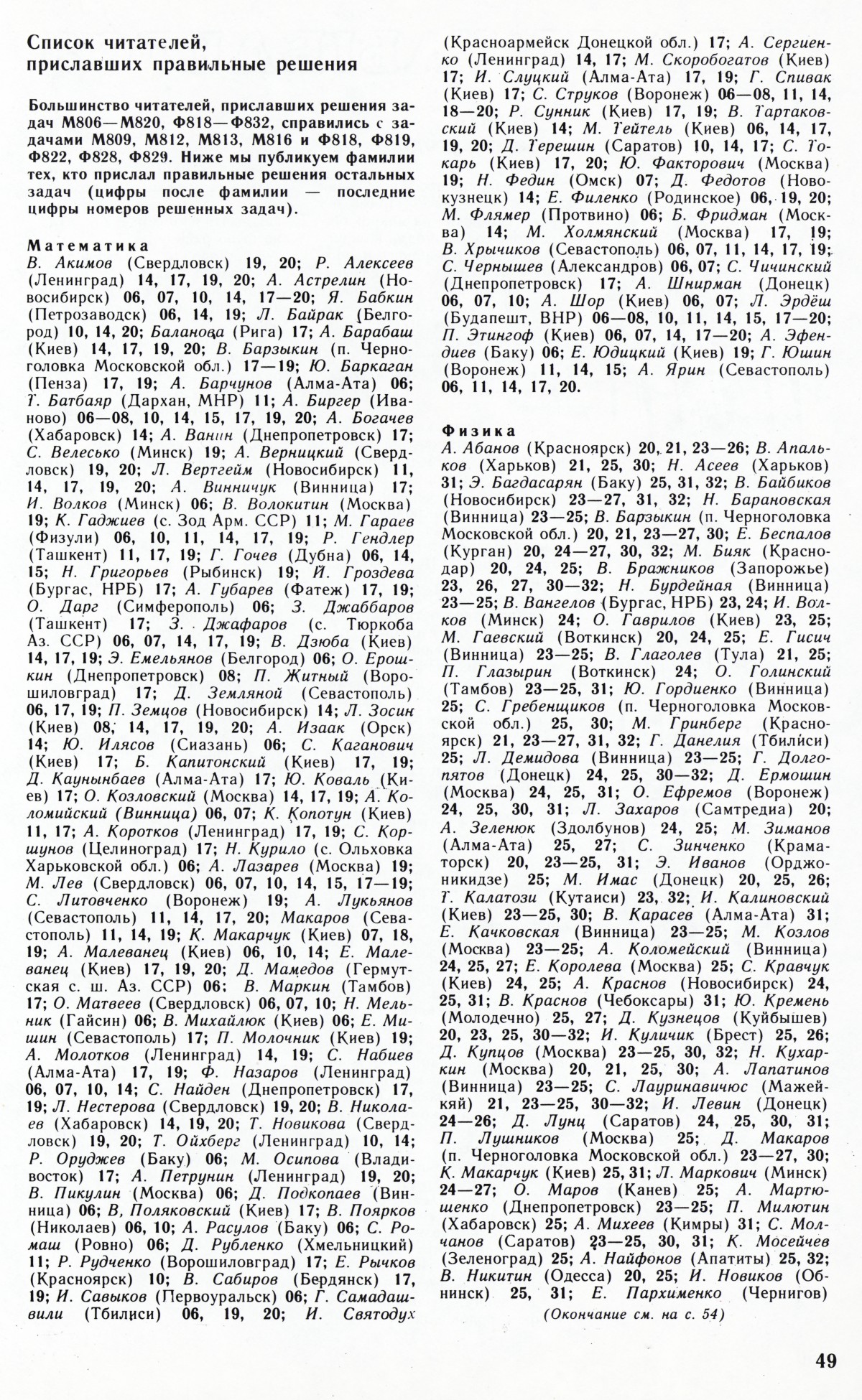 Список читателей, приславших правильные решения

Большинство читателей, приславших решения задач М806—М820, Ф818—Ф832, справились с задачами М809, М812, М813, М816 и Ф818, Ф819, Ф822, Ф828, Ф829. Ниже мы публикуем фамилии тех, кто прислал правильные решения остальных задач (цифры после фамилии — последние цифры номеров решенных задач).

Математика
В. Акимов (Свердловск) 19, 20; Р. Алексеев (Ленинград) 14, 17, 19, 20; А. Астрелин (Новосибирск) 06, 07, 10, 14, 17—20; Я. Бабкин (Петрозаводск) 06, 14, 19; Л. Байрак (Белгород) 10, 14, 20; Баланова (Рига) 17; А. Барабаш (Киев) 14, 17, 19, 20; В. Барзыкин (п. Черноголовка Московской обл.) 17—19; Ю. Баркаган (Пенза) 17, 19; А. Барчунов (Алма-Ата) 06; Т. Батбаяр (Дархан, МНР) 11; А. Биргер (Иваново) 06—08, 10, 14, 15, 17, 19, 20; А. Богачев (Хабаровск) 14; А. Ванин (Днепропетровск) 17; С. Велесько (Минск) 19; А. Верницкий (Свердловск) 19, 20; Л. Вертгейм (Новосибирск) 11, 14, 17, 19, 20; А. Винничук (Винница) 17; И. Волков (Минск) 06; В. Волокитин (Москва) 19; К. Гаджиев (с. Зод Арм. ССР) 11; М. Гараев (Физули) 06, 10, 11, 14, 17, 19; Р. Гендлер (Ташкент) 11, 17, 19; Г. Гочев (Дубна) 06, 14, 15; Н. Григорьев (Рыбинск) 19; Й. Гроздева (Бургас, НРБ) 17; А. Губарев (Фатеж) 17, 19; О. Дарг (Симферополь) 06; З. Джаббаров (Ташкент) 17; З. Джафаров (с. Тюркоба Аз. ССР) 06, 07, 14, 17, 19; В. Дзюба (Киев) 14, 17, 19; Э. Емельянов (Белгород) 06; О. Ерошкин (Днепропетровск) 08; П. Житный (Ворошиловград) 17; Д. Земляной (Севастополь) 06, 17, 19; П. Земцов (Новосибирск) 14; Л. Зосин (Киев) 08, 14, 17, 19, 20; А. Изаак (Орск) 14; Ю. Илясов (Сиазань) 06; С. Каганович (Киев) 17; Б. Капитонский (Киев) 17, 19; Д. Каунынбаев (Алма-Ата) 17; Ю. Коваль (Киев) 17; О. Козловский (Москва) 14, 17, 19; А. Коломийский (Винница) 06, 07; К. Копотун (Киев) 11, 17; А. Коротков (Ленинград) 17, 19; С. Коршунов (Целиноград) 17; Н. Курило (с. Ольховка Харьковской обл.) 06; А. Лазарев (Москва) 19; М. Лев (Свердловск) 06, 07, 10, 14, 15, 17—19; С. Литовченко (Воронеж) 19; А. Лукьянов (Севастополь) 11, 14, 17, 20; Макаров (Севастополь) 11, 14, 19; К. Макарчук (Киев) 07, 18, 19; А. Малеванец (Киев) 06, 10, 14; Е. Малеванец (Киев) 17, 19, 20; Д. Мамедов (Гермутская с. ш. Аз. ССР) 06; В. Маркин (Тамбов) 17; О. Матвеев (Свердловск) 06, 07, 10; Н. Мельник (Гайсин) 06; В. Михайлюк (Киев) 06; Е. Мишин (Севастополь) 17; П. Молочник (Киев) 19; А. Молотков (Ленинград) 14, 19; С. Набиев (Алма-Ата) 17, 19; Ф. Назаров (Ленинград) 06, 07, 10, 14; С. Найден (Днепропетровск) 17, 19; Л. Нестерова (Свердловск) 19, 20; В. Николаев (Хабаровск) 14, 19, 20; Т. Новикова (Свердловск) 19, 20; Т. Ойхберг (Ленинград) 10, 14; Р. Оруджев (Баку) 06; М. Осипова (Владивосток) 17; А. Петрунин (Ленинград) 19, 20; В. Пикулин (Москва) 06; Д. Подкопаев (Винница) 06; В. Поляковский (Киев) 17; В. Поярков (Николаев) 06, 10; А. Расулов (Баку) 06; С. Ромаш (Ровно) 06; Д. Рубленко (Хмельницкий) 11; Р. Рудченко (Ворошиловград) 17; Е. Рычков (Красноярск) 10; В. Сабиров (Бердянск) 17, 19; И. Савыков (Первоуральск) 06; Г. Самадашвили (Тбилиси) 06, 19, 20; И. Святодух (Красноармейск Донецкой обл.) 17; А. Сергиенко (Ленинград) 14, 17; М. Скоробогатов (Киев) 17; И. Слуцкий (Алма-Ата) 17, 19; Г. Спивак (Киев) 17; С. Струков (Воронеж) 06—08, 11, 14, 18—20; Р. Сунник (Киев) 17, 19; В. Тартаковский (Киев) 14; М. Тейтель (Киев) 06, 14, 17, 19, 20; Д. Терешин (Саратов) 10, 14, 17; С. Токарь (Киев) 17, 20; Ю. Факторович (Москва) 19; Н. Федин (Омск) 07; Д. Федотов (Новокузнецк) 14; Е. Филенко (Родинское) 06, 19, 20; М. Флямер (Протвино) 06; Б. Фридман (Москва) 14; М. Холмянский (Москва) 17, 19; В. Хрычиков (Севастополь) 06, 07, 11, 14, 17, 19; С. Чернышев (Александров) 06, 07; С. Чичинский (Днепропетровск) 17; А. Шнирман (Донецк) 06, 07, 10; А. Шор (Киев) 06, 07; Л. Эрдёш (Будапешт, ВНР) 06—08, 10, 11, 14, 15, 17—20; П. Этингоф (Киев) 06, 07, 14, 17—20; А. Эфендиев (Баку) 06; Е. Юдицкий (Киев) 19; Г. Юшин (Воронеж) 11, 14, 15; А. Ярин (Севастополь) 06, 11, 14, 17, 20.

Физика
А. Абанов (Красноярск) 20, 21, 23—26; В. Апальков (Харьков) 21, 25, 30; Н. Асеев (Харьков) 31; Э. Багдасарян (Баку) 25, 31, 32; В. Байбиков (Новосибирск) 23—27, 31, 32; Н. Барановская (Винница) 23—25; В. Барзыкин (п. Черноголовка Московской обл.) 20, 21, 23—27, 30; Е. Беспалов (Курган) 20, 24—27, 30, 32; М. Бияк (Краснодар) 20, 24, 25; В. Бражников (Запорожье) 23, 26, 27, 30—32; Н. Бурдейная (Винница) 23—25; В. Вангелов (Бургас, НРБ) 23, 24; И. Волков (Минск) 24; О. Гаврилов (Киев) 23, 25; М. Гаевский (Воткинск) 20, 24, 25; Е. Гисич (Винница) 23—25; В. Глаголев (Тула) 21, 25; П. Глазырин (Воткинск) 24; О. Голинский (Тамбов) 23—25, 31; Ю. Гордиенко (Винница) 25; С. Гребенщиков (п. Черноголовка Московской обл.) 25, 30; М. Гринберг (Красноярск) 21, 23—27, 31, 32; Г. Данелия (Тбилиси) 25; Л. Демидова (Винница) 23—25; Г. Долгопятов (Донецк) 24, 25, 30—32; Д. Ермошин (Москва) 24, 25, 31; О. Ефремов (Воронеж) 24, 25, 30, 31; Л. Захаров (Самтредиа) 20; А. Зеленюк (Здолбунов) 24, 25; М. Зиманов (Алма-Ата) 25, 27; С. Зинченко (Краматорск) 20, 23—25, 31; Э. Иванов (Орджоникидзе) 25; М. Имас (Донецк) 20, 25, 26; Т. Калатози (Кутаиси) 23, 32; И. Калиновский (Киев) 23—25, 30; В. Карасев (Алма-Ата) 31; Е. Качковская (Винница) 23—25; М. Козлов (Москва) 23—25; А. Коломейский (Винница) 24, 25, 27; Е. Королева (Москва) 25; С. Кравчук (Киев) 24, 25; А. Краснов (Новосибирск) 24, 25, 31; В. Краснов (Чебоксары) 31; Ю. Кремень (Молодечно) 25, 27; Д. Кузнецов (Куйбышев) 20, 23, 25, 30—32; И. Куличик (Брест) 25, 26; Д. Купцов (Москва) 23—25, 30, 32; Н. Кухаркин (Москва) 20, 21, 25, 30; А. Лапатинов (Винница) 23—25; С. Лауринавичюс (Мажейкяй) 21, 23—25, 30—32; И. Левин (Донецк) 24—26; Д. Лунц (Саратов) 24, 25, 30, 31; П. Лушников (Москва) 25; Д. Макаров (п. Черноголовка Московской обл.) 23—27, 30; К. Макарчук (Киев) 25, 31; Л. Маркович (Минск) 24—27; О. Маров (Канев) 25; А. Мартюшенко (Днепропетровск) 23—25; П. Милютин (Хабаровск) 25; А. Михеев (Кимры) 31; С. Молчанов (Саратов) 23—25, 30, 31; К. Мосейчев (Зеленоград) 25; А. Найфонов (Апатиты) 25, 32; В. Никитин (Одесса) 20, 25; И. Новиков (Обнинск) 25, 31; Е. Пархименко (Чернигов)

(Окончание см. на с. 54)

49